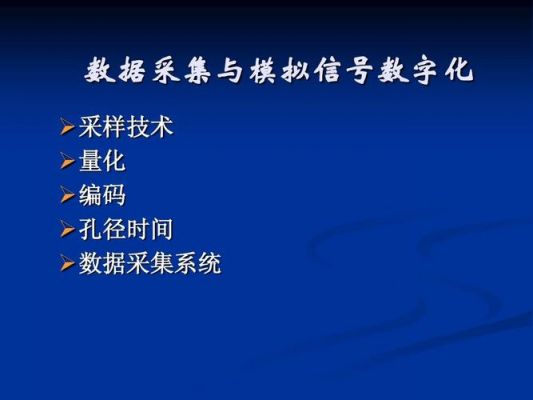 数据采集与模拟信号数字化

➢采样技术
➢量化
➢编码
➢孔径时间
➢数据采集系统